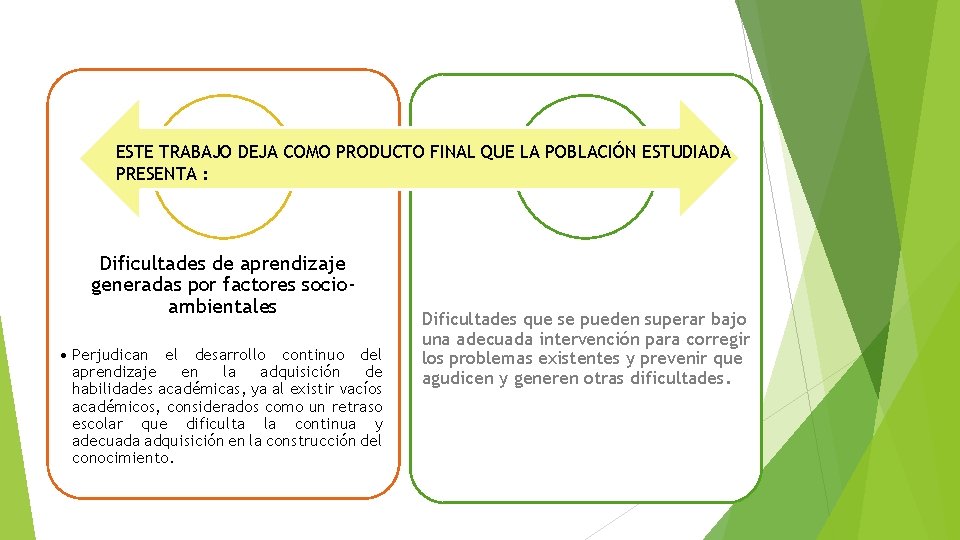 ESTE TRABAJO DEJA COMO PRODUCTO FINAL QUE LA POBLACIÓN ESTUDIADA PRESENTA :

Dificultades de aprendizaje generadas por factores socio-ambientales

• Perjudican el desarrollo continuo del aprendizaje en la adquisición de habilidades académicas, ya al existir vacíos académicos, considerados como un retraso escolar que dificulta la continua y adecuada adquisición en la construcción del conocimiento.

Dificultades que se pueden superar bajo una adecuada intervención para corregir los problemas existentes y prevenir que agudicen y generen otras dificultades.